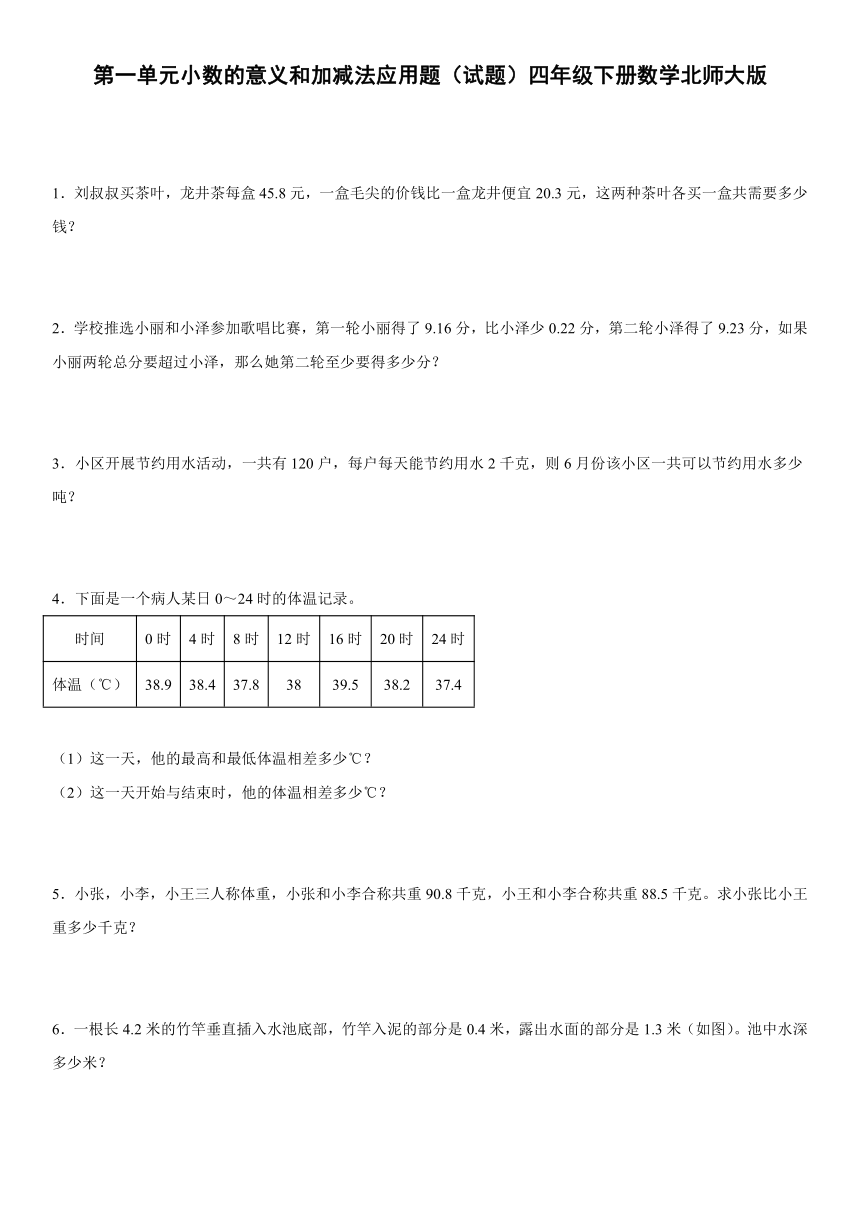 第一单元小数的意义和加减法应用题（试题）四年级下册数学北师大版

1．刘叔叔买茶叶，龙井茶每盒 45.8 元，一盒毛尖的价钱比一盒龙井便宜 20.3 元，这两种茶叶各买一盒共需要多少钱？

2．学校推选小丽和小泽参加歌唱比赛，第一轮小丽得了 9.16 分，比小泽少 0.22 分，第二轮小泽得了 9.23 分，如果小丽两轮总分要超过小泽，那么她第二轮至少要得多少分？

3．小区开展节约用水活动，一共有 120 户，每户每天能节约用水 2 千克，则 6 月份该小区一共可以节约用水多少吨？

4．下面是一个病人某日 0～24 时的体温记录。

| 时间 | 0 时 | 4 时 | 8 时 | 12 时 | 16 时 | 20 时 | 24 时 |
|---|---|---|---|---|---|---|---|
| 体温（℃） | 38.9 | 38.4 | 37.8 | 38 | 39.5 | 38.2 | 37.4 |

（1）这一天，他的最高和最低体温相差多少℃？
（2）这一天开始与结束时，他的体温相差多少℃？

5．小张，小李，小王三人称体重，小张和小李合称共重 90.8 千克，小王和小李合称共重 88.5 千克。求小张比小王重多少千克？

6．一根长 4.2 米的竹竿垂直插入水池底部，竹竿入泥的部分是 0.4 米，露出水面的部分是 1.3 米（如图）。池中水深多少米？